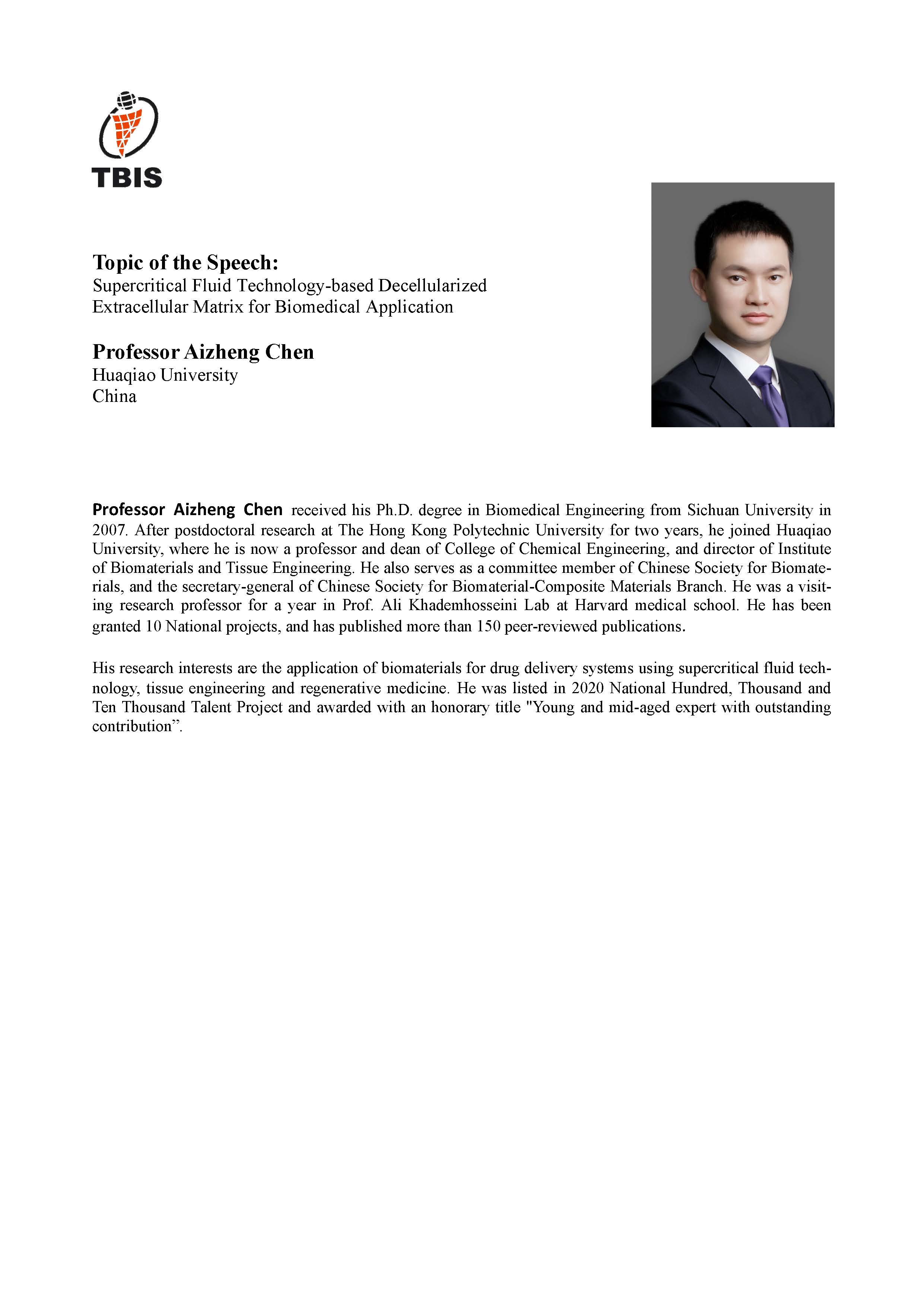 TBIS

Topic of the Speech:
Supercritical Fluid Technology-based Decellularized Extracellular Matrix for Biomedical Application

Professor Aizheng Chen
Huaqiao University
China

Professor Aizheng Chen received his Ph.D. degree in Biomedical Engineering from Sichuan University in 2007. After postdoctoral research at The Hong Kong Polytechnic University for two years, he joined Huaqiao University, where he is now a professor and dean of College of Chemical Engineering, and director of Institute of Biomaterials and Tissue Engineering. He also serves as a committee member of Chinese Society for Biomaterials, and the secretary-general of Chinese Society for Biomaterial-Composite Materials Branch. He was a visiting research professor for a year in Prof. Ali Khademhosseini Lab at Harvard medical school. He has been granted 10 National projects, and has published more than 150 peer-reviewed publications.

His research interests are the application of biomaterials for drug delivery systems using supercritical fluid technology, tissue engineering and regenerative medicine. He was listed in 2020 National Hundred, Thousand and Ten Thousand Talent Project and awarded with an honorary title "Young and mid-aged expert with outstanding contribution”.